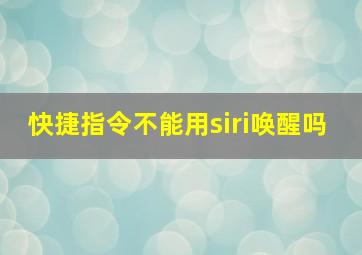 快捷指令不能用siri唤醒吗